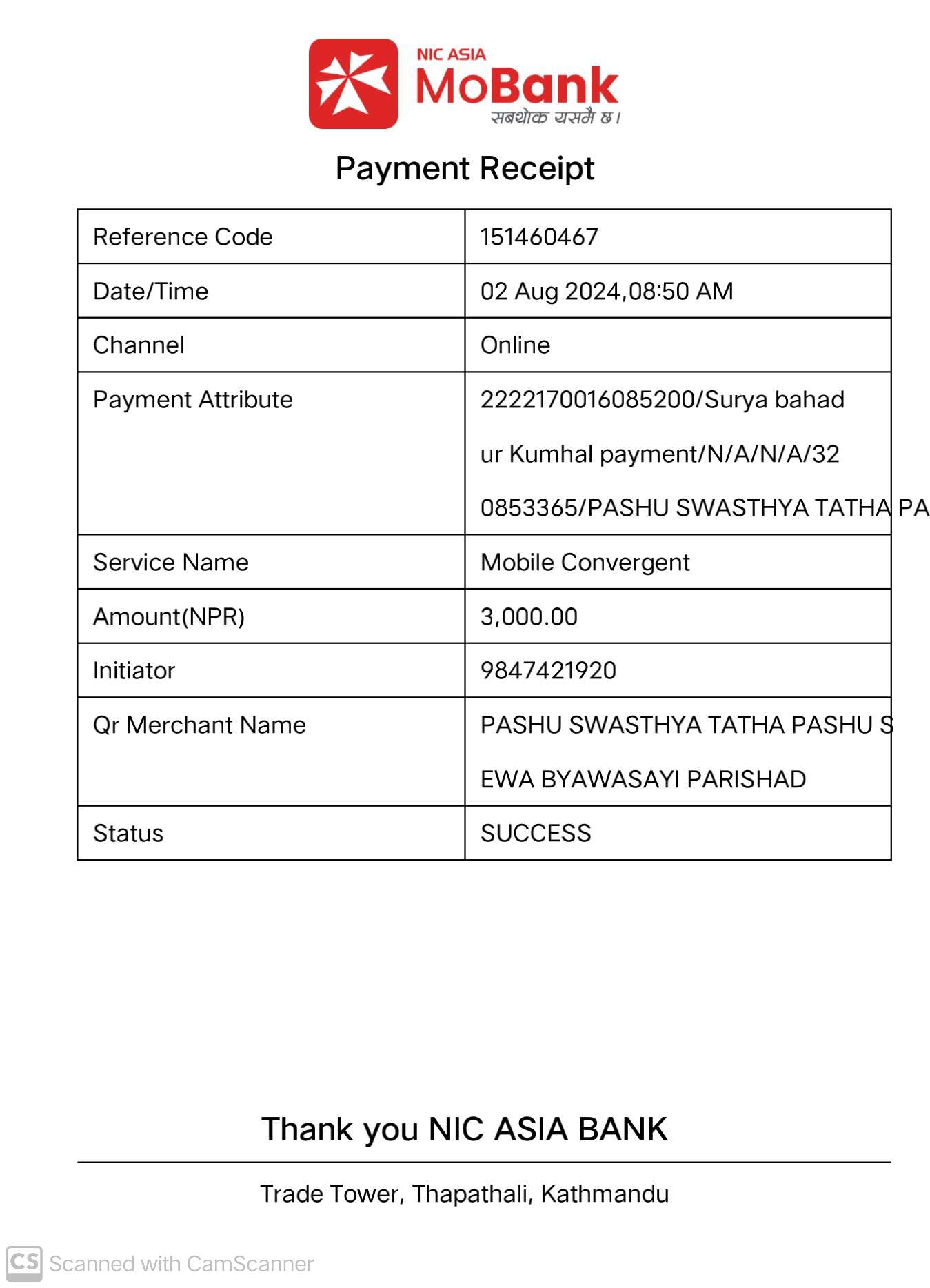 NIC ASIA
MoBank
सबथोक यसमै छ।

Payment Receipt

| Reference Code | 151460467 |
|---|---|
| Date/Time | 02 Aug 2024,08:50 AM |
| Channel | Online |
| Payment Attribute | 2222170016085200/Surya bahadur Kumhal payment/N/A/N/A/320853365/PASHU SWASTHYA TATHA PA |
| Service Name | Mobile Convergent |
| Amount(NPR) | 3,000.00 |
| Initiator | 9847421920 |
| Qr Merchant Name | PASHU SWASTHYA TATHA PASHU SEWA BYAWASAYI PARISHAD |
| Status | SUCCESS |

Thank you NIC ASIA BANK

Trade Tower, Thapathali, Kathmandu

CS Scanned with CamScanner